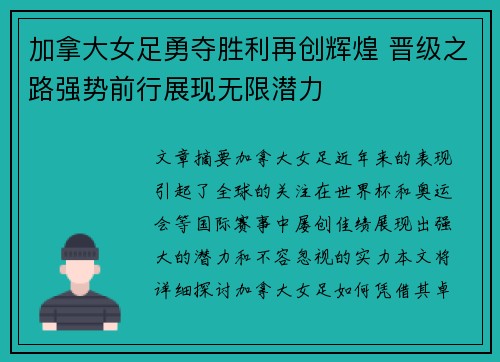 加拿大女足勇夺胜利再创辉煌 晋级之路强势前行展现无限潜力

文章摘要加拿大女足近年来的表现引起了全球的关注在世界杯和奥运会等国际赛事中屡创佳绩展现出强大的潜力和不容忽视的实力本文将详细探讨加拿大女足如何凭借其卓